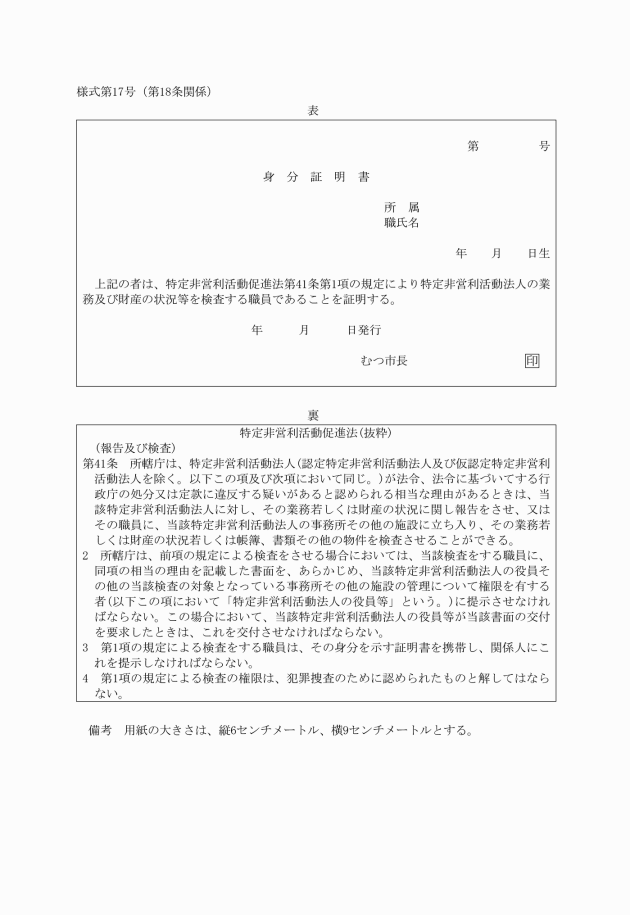 様式第17号（第18条関係）

表

第　　　号

身　分　証　明　書

所　属
職氏名

年　　月　　日生

上記の者は、特定非営利活動促進法第41条第1項の規定により特定非営利活動法人の業務及び財産の状況等を検査する職員であることを証明する。

年　　月　　日発行

むつ市長　　　　印

裏

特定非営利活動促進法（抜粋）

（報告及び検査）
第41条　所轄庁は、特定非営利活動法人（認定特定非営利活動法人及び仮認定特定非営利活動法人を除く。以下この項及び次項において同じ。）が法令、法令に基づいてする行政庁の処分又は定款に違反する疑いがあると認められる相当な理由があるときは、当該特定非営利活動法人に対し、その業務若しくは財産の状況に関し報告をさせ、又はその職員に、当該特定非営利活動法人の事務所その他の施設に立ち入り、その業務若しくは財産の状況若しくは帳簿、書類その他の物件を検査させることができる。
2　所轄庁は、前項の規定による検査をさせる場合においては、当該検査をする職員に、同項の相当の理由を記載した書面を、あらかじめ、当該特定非営利活動法人の役員その他の当該検査の対象となっている事務所その他の施設の管理について権限を有する者（以下この項において「特定非営利活動法人の役員等」という。）に提示させなければならない。この場合において、当該特定非営利活動法人の役員等が当該書面の交付を要求したときは、これを交付させなければならない。
3　第1項の規定による検査をする職員は、その身分を示す証明書を携帯し、関係人にこれを提示しなければならない。
4　第1項の規定による検査の権限は、犯罪捜査のために認められたものと解してはならない。

備考　用紙の大きさは、縦6センチメートル、横9センチメートルとする。